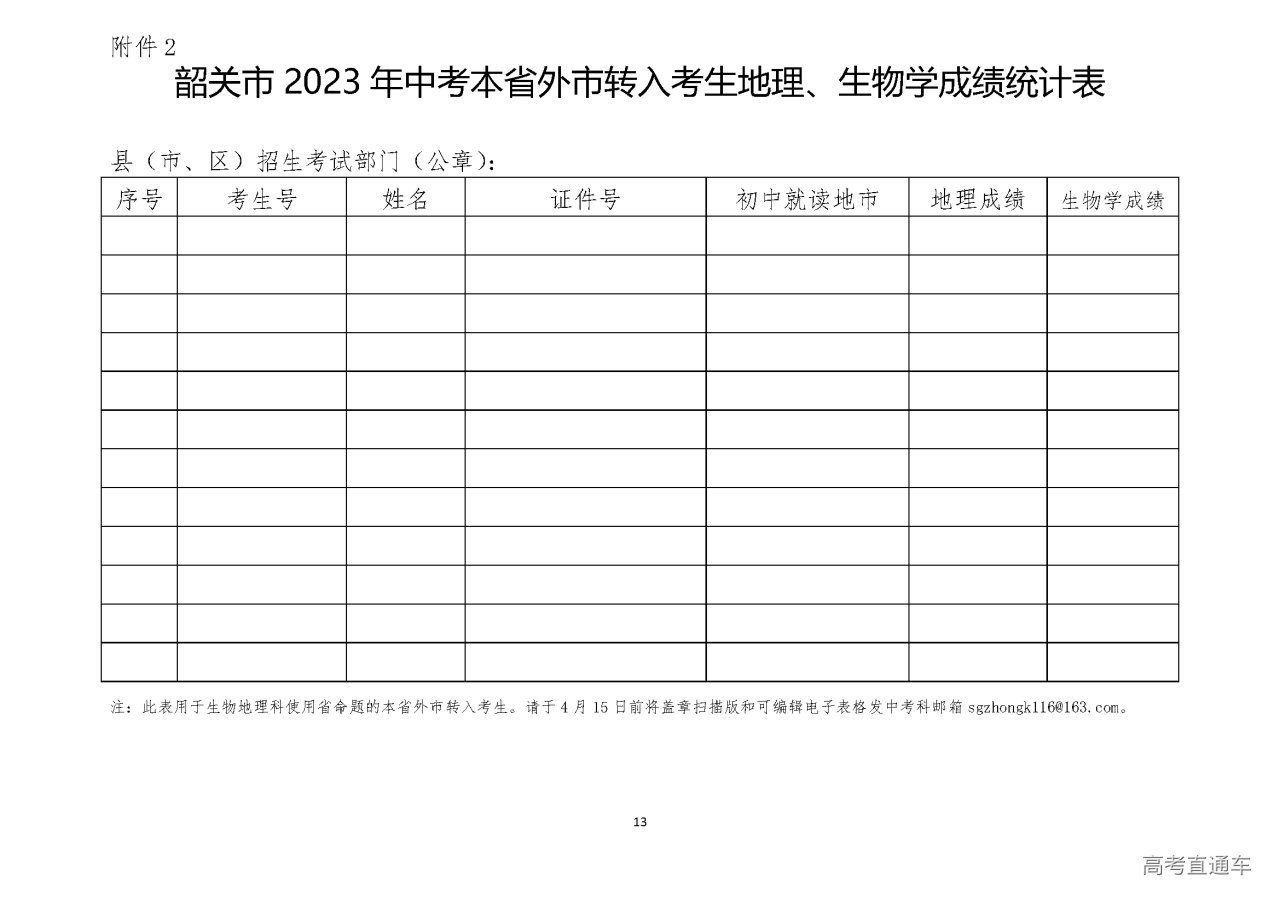 附件 2

韶关市 2023 年中考本省外市转入考生地理、生物学成绩统计表

县（市、区）招生考试部门（公章）：

| 序号 | 考生号 | 姓名 | 证件号 | 初中就读地市 | 地理成绩 | 生物学成绩 |
|---|---|---|---|---|---|---|
| | | | | | | |
| | | | | | | |
| | | | | | | |
| | | | | | | |
| | | | | | | |
| | | | | | | |
| | | | | | | |
| | | | | | | |
| | | | | | | |
| | | | | | | |
| | | | | | | |
| | | | | | | |

注：此表用于生物地理科使用省命题的本省外市转入考生。请于 4 月 15 日前将盖章扫描版和可编辑电子表格发中考科邮箱 sgzhongk116@163.com。

13

高考直通车